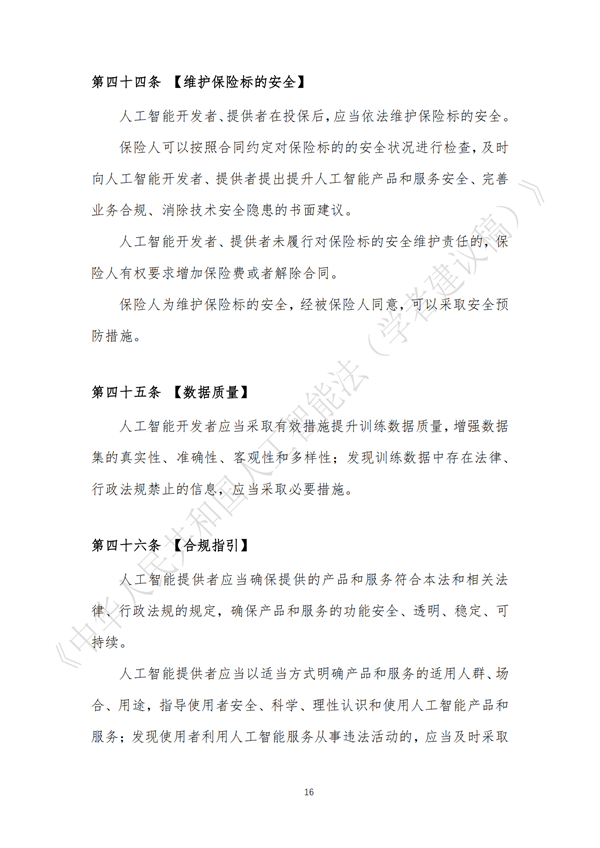 第四十四条 【维护保险标的安全】

人工智能开发者、提供者在投保后，应当依法维护保险标的安全。

保险人可以按照合同约定对保险标的的安全状况进行检查，及时向人工智能开发者、提供者提出提升人工智能产品和服务安全、完善业务合规、消除技术安全隐患的书面建议。

人工智能开发者、提供者未履行对保险标的安全维护责任的，保险人有权要求增加保险费或者解除合同。

保险人为维护保险标的安全，经被保险人同意，可以采取安全预防措施。

第四十五条 【数据质量】

人工智能开发者应当采取有效措施提升训练数据质量，增强数据集的真实性、准确性、客观性和多样性；发现训练数据中存在法律、行政法规禁止的信息，应当采取必要措施。

第四十六条 【合规指引】

人工智能提供者应当确保提供的产品和服务符合本法和相关法律、行政法规的规定，确保产品和服务的功能安全、透明、稳定、可持续。

人工智能提供者应当以适当方式明确产品和服务的适用人群、场合、用途，指导使用者安全、科学、理性认识和使用人工智能产品和服务；发现使用者利用人工智能服务从事违法活动的，应当及时采取

16

《中华人民共和国人工智能法（学者建议稿）》